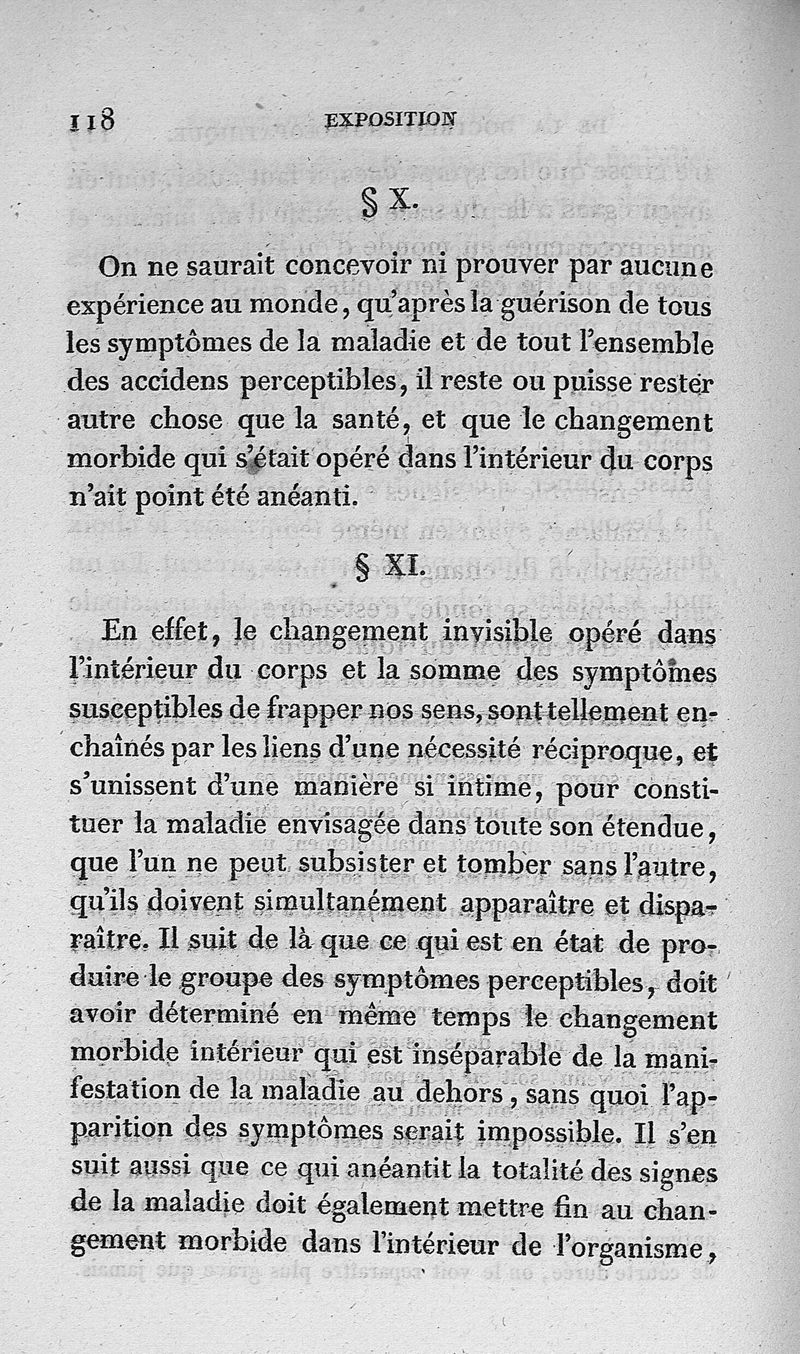 118 EXPOSITION

§ X.

On ne saurait concevoir ni prouver par aucune expérience au monde, qu'après la guérison de tous les symptômes de la maladie et de tout l'ensemble des accidens perceptibles, il reste ou puisse rester autre chose que la santé, et que le changement morbide qui s'était opéré dans l'intérieur du corps n'ait point été anéanti.

§ XI.

En effet, le changement invisible opéré dans l'intérieur du corps et la somme des symptômes susceptibles de frapper nos sens, sont tellement enchaînés par les liens d'une nécessité réciproque, et s'unissent d'une manière si intime, pour constituer la maladie envisagée dans toute son étendue, que l'un ne peut subsister et tomber sans l'autre, qu'ils doivent simultanément apparaître et disparaître. Il suit de là que ce qui est en état de produire le groupe des symptômes perceptibles, doit avoir déterminé en même temps le changement morbide intérieur qui est inséparable de la manifestation de la maladie au dehors, sans quoi l'apparition des symptômes serait impossible. Il s'en suit aussi que ce qui anéantit la totalité des signes de la maladie doit également mettre fin au changement morbide dans l'intérieur de l'organisme,